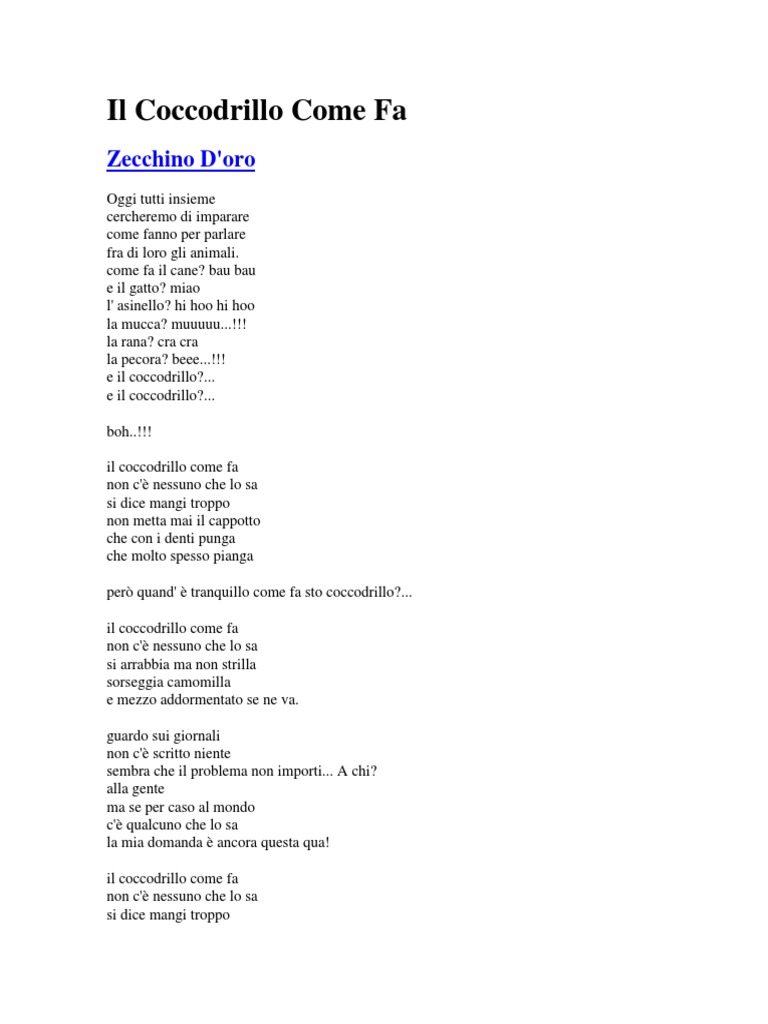 Il Coccodrillo Come Fa

Zecchino D'oro

Oggi tutti insieme
cercheremo di imparare
come fanno per parlare
fra di loro gli animali.
come fa il cane? bau bau
e il gatto? miao
l' asinello? hi hoo hi hoo
la mucca? muuuuu...!!!
la rana? cra cra
la pecora? beee...!!!
e il coccodrillo?...
e il coccodrillo?...

boh..!!!

il coccodrillo come fa
non c'è nessuno che lo sa
si dice mangi troppo
non metta mai il cappotto
che con i denti punga
che molto spesso pianga

però quand' è tranquillo come fa sto coccodrillo?...

il coccodrillo come fa
non c'è nessuno che lo sa
si arrabbia ma non strilla
sorseggia camomilla
e mezzo addormentato se ne va.

guardo sui giornali
non c'è scritto niente
sembra che il problema non importi... A chi?
alla gente
ma se per caso al mondo
c'è qualcuno che lo sa
la mia domanda è ancora questa qua!

il coccodrillo come fa
non c'è nessuno che lo sa
si dice mangi troppo